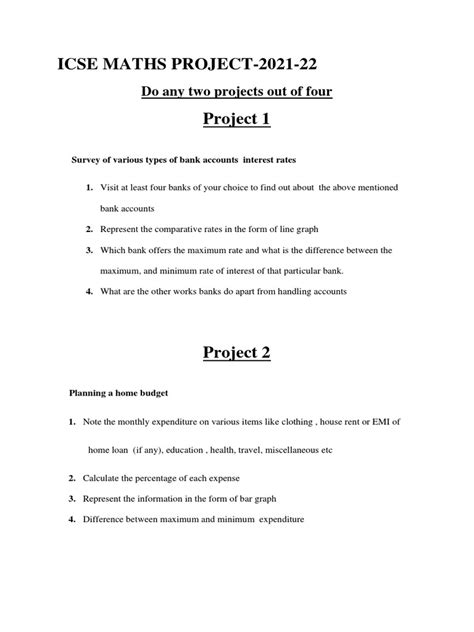 ICSE MATHS PROJECT-2021-22

Do any two projects out of four

Project 1

Survey of various types of bank accounts interest rates

1. Visit at least four banks of your choice to find out about the above mentioned bank accounts
2. Represent the comparative rates in the form of line graph
3. Which bank offers the maximum rate and what is the difference between the maximum, and minimum rate of interest of that particular bank.
4. What are the other works banks do apart from handling accounts

Project 2

Planning a home budget

1. Note the monthly expenditure on various items like clothing , house rent or EMI of home loan (if any), education , health, travel, miscellaneous etc
2. Calculate the percentage of each expense
3. Represent the information in the form of bar graph
4. Difference between maximum and minimum expenditure